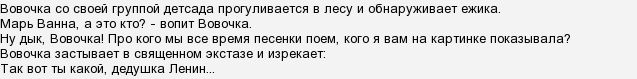 Вовочка со своей группой детсада прогуливается в лесу и обнаруживает ежика.
Марь Ванна, а это кто? - вопит Вовочка.
Ну дык, Вовочка! Про кого мы все время песенки поем, кого я вам на картинке показывала?
Вовочка застывает в священном экстазе и изрекает:
Так вот ты какой, дедушка Ленин...